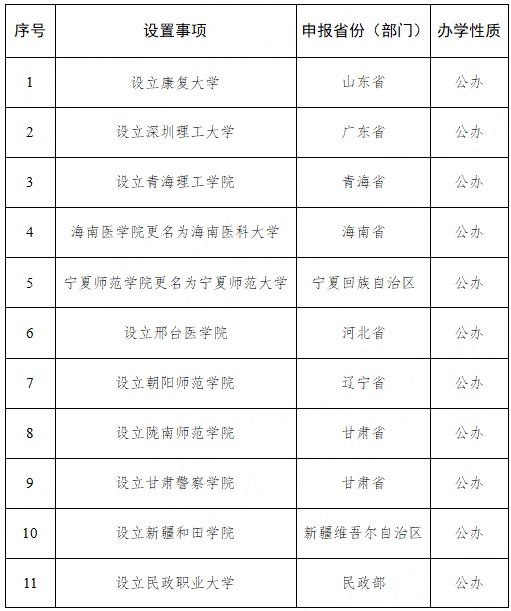 | 序号 | 设置事项 | 申报省份（部门） | 办学性质 |
|---|---|---|---|
| 1 | 设立康复大学 | 山东省 | 公办 |
| 2 | 设立深圳理工大学 | 广东省 | 公办 |
| 3 | 设立青海理工学院 | 青海省 | 公办 |
| 4 | 海南医学院更名为海南医科大学 | 海南省 | 公办 |
| 5 | 宁夏师范学院更名为宁夏师范大学 | 宁夏回族自治区 | 公办 |
| 6 | 设立邢台医学院 | 河北省 | 公办 |
| 7 | 设立朝阳师范学院 | 辽宁省 | 公办 |
| 8 | 设立陇南师范学院 | 甘肃省 | 公办 |
| 9 | 设立甘肃警察学院 | 甘肃省 | 公办 |
| 10 | 设立新疆和田学院 | 新疆维吾尔自治区 | 公办 |
| 11 | 设立民政职业大学 | 民政部 | 公办 |